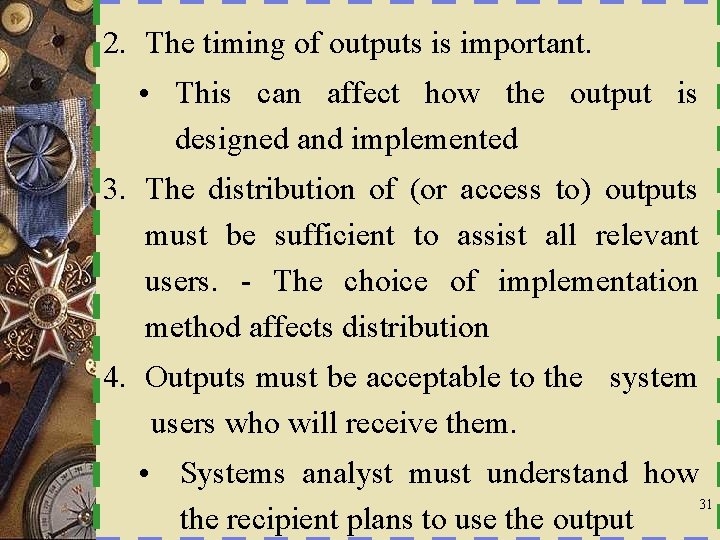 2. The timing of outputs is important.

• This can affect how the output is designed and implemented

3. The distribution of (or access to) outputs must be sufficient to assist all relevant users. - The choice of implementation method affects distribution

4. Outputs must be acceptable to the system users who will receive them.

• Systems analyst must understand how the recipient plans to use the output

31